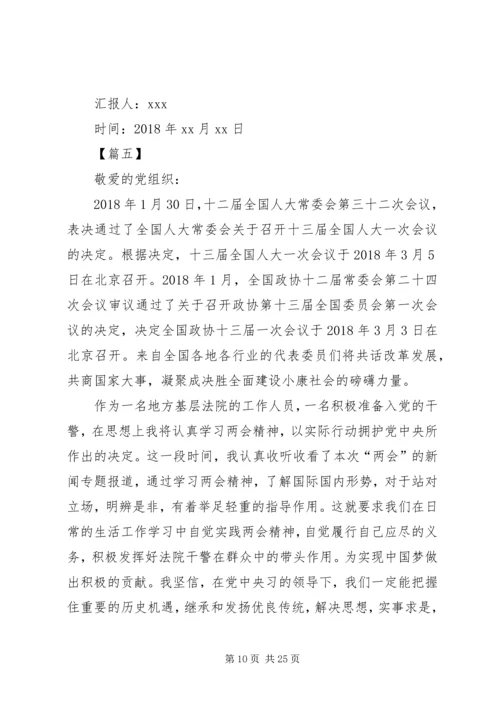 汇报人：xxx

时间：2018 年 xx 月 xx 日

【篇五】

敬爱的党组织：

2018 年 1 月 30 日，十二届全国人大常委会第三十二次会议，表决通过了全国人大常委会关于召开十三届全国人大一次会议的决定。根据决定，十三届全国人大一次会议于 2018 年 3 月 5 日在北京召开。2018 年 1 月，全国政协十二届常委会第二十四次会议审议通过了关于召开政协第十三届全国委员会第一次会议的决定，决定全国政协十三届一次会议于 2018 年 3 月 3 日在北京召开。来自全国各地各行业的代表委员们将共话改革发展，共商国家大事，凝聚成决胜全面建设小康社会的磅礴力量。

作为一名地方基层法院的工作人员，一名积极准备入党的干警，在思想上我将认真学习两会精神，以实际行动拥护党中央所作出的决定。这一段时间，我认真收听收看了本次“两会”的新闻专题报道，通过学习两会精神，了解国际国内形势，对于站对立场，明辨是非，有着举足轻重的指导作用。这就要求我们在日常的生活工作学习中自觉实践两会精神，自觉履行自己应尽的义务，积极发挥好法院干警在群众中的带头作用。为实现中国梦做出积极的贡献。我坚信，在党中央习的领导下，我们一定能把握住重要的历史机遇，继承和发扬优良传统，解决思想，实事求是，

第 10 页 共 25 页